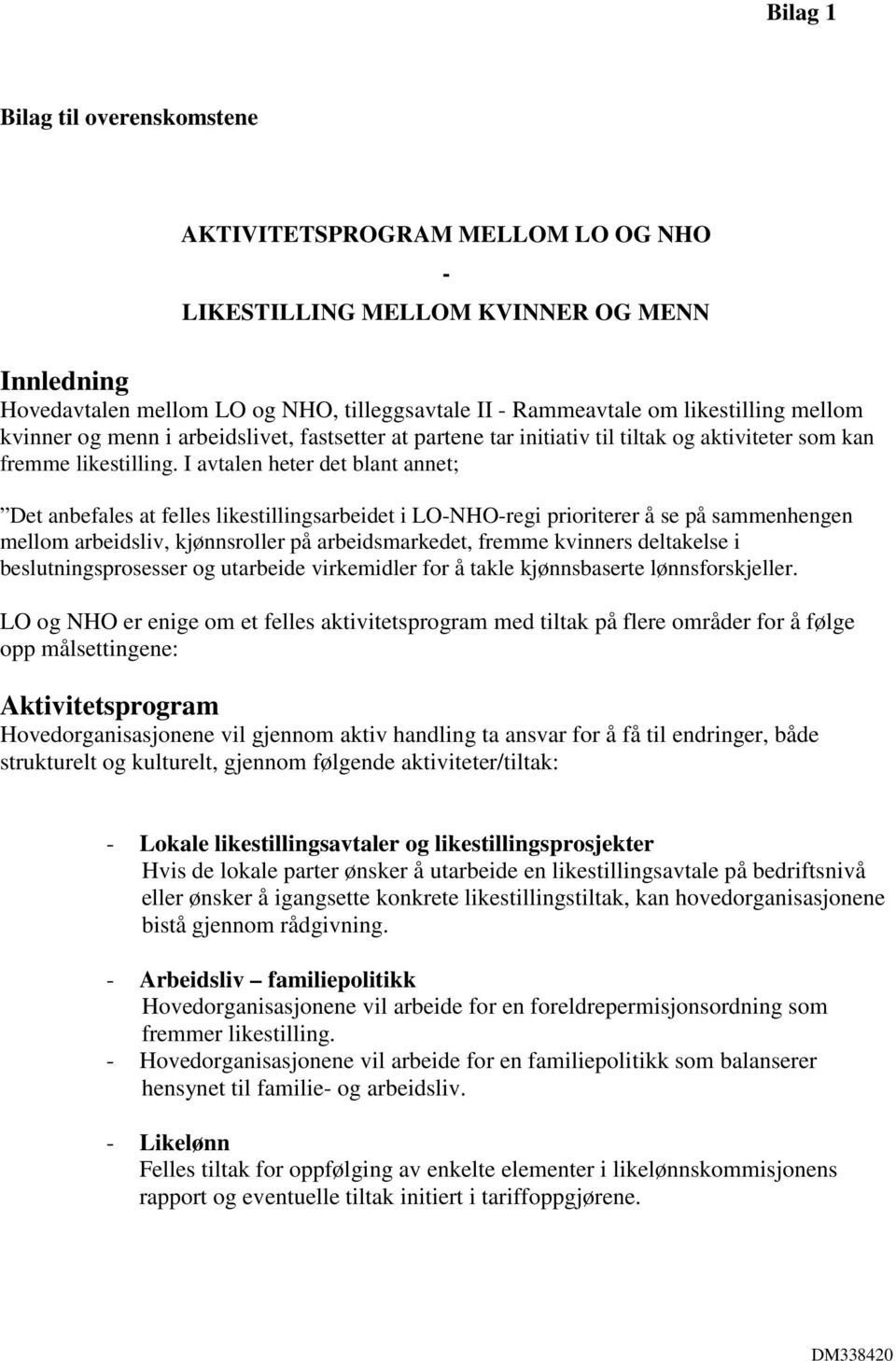 Bilag 1

Bilag til overenskomstene

AKTIVITETSPROGRAM MELLOM LO OG NHO
-
LIKESTILLING MELLOM KVINNER OG MENN

Innledning
Hovedavtalen mellom LO og NHO, tilleggsavtale II - Rammeavtale om likestilling mellom kvinner og menn i arbeidslivet, fastsetter at partene tar initiativ til tiltak og aktiviteter som kan fremme likestilling. I avtalen heter det blant annet;

”Det anbefales at felles likestillingsarbeidet i LO-NHO-regi prioriterer å se på sammenhengen mellom arbeidsliv, kjønnsroller på arbeidsmarkedet, fremme kvinners deltakelse i beslutningsprosesser og utarbeide virkemidler for å takle kjønnsbaserte lønnsforskjeller.

LO og NHO er enige om et felles aktivitetsprogram med tiltak på flere områder for å følge opp målsettingene:

Aktivitetsprogram
Hovedorganisasjonene vil gjennom aktiv handling ta ansvar for å få til endringer, både strukturelt og kulturelt, gjennom følgende aktiviteter/tiltak:

- Lokale likestillingsavtaler og likestillingsprosjekter
Hvis de lokale parter ønsker å utarbeide en likestillingsavtale på bedriftsnivå eller ønsker å igangsette konkrete likestillingstiltak, kan hovedorganisasjonene bistå gjennom rådgivning.

- Arbeidsliv – familiepolitikk
Hovedorganisasjonene vil arbeide for en foreldrepermisjonsordning som fremmer likestilling.
- Hovedorganisasjonene vil arbeide for en familiepolitikk som balanserer hensynet til familie- og arbeidsliv.

- Likelønn
Felles tiltak for oppfølging av enkelte elementer i likelønnskommisjonens rapport og eventuelle tiltak initiert i tariffoppgjørene.

DM338420